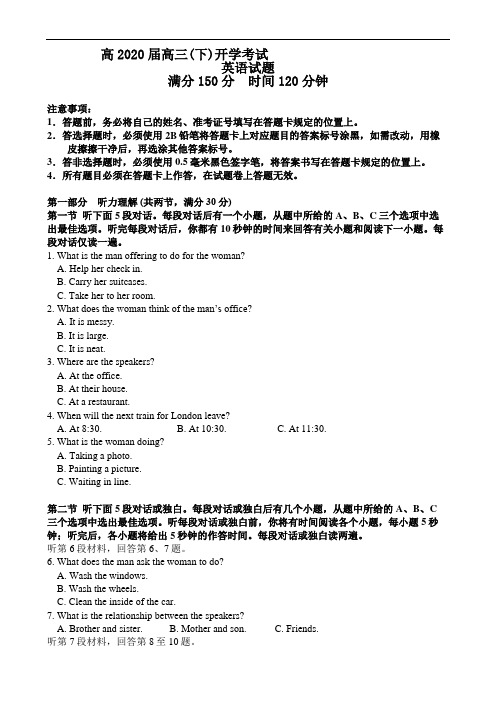 高 2020 届高三(下)开学考试
英语试题
满分 150 分　时间 120 分钟

注意事项：
1．答题前，务必将自己的姓名、准考证号填写在答题卡规定的位置上。
2．答选择题时，必须使用 2B 铅笔将答题卡上对应题目的答案标号涂黑，如需改动，用橡皮擦擦干净后，再选涂其他答案标号。
3．答非选择题时，必须使用 0.5 毫米黑色签字笔，将答案书写在答题卡规定的位置上。
4．所有题目必须在答题卡上作答，在试题卷上答题无效。

第一部分　听力理解 (共两节，满分 30 分)
第一节　听下面 5 段对话。每段对话后有一个小题，从题中所给的 A、B、C 三个选项中选出最佳选项。听完每段对话后，你都有 10 秒钟的时间来回答有关小题和阅读下一小题。每段对话仅读一遍。
1. What is the man offering to do for the woman?
A. Help her check in.
B. Carry her suitcases.
C. Take her to her room.
2. What does the woman think of the man's office?
A. It is messy.
B. It is large.
C. It is neat.
3. Where are the speakers?
A. At the office.
B. At their house.
C. At a restaurant.
4. When will the next train for London leave?
A. At 8:30.　B. At 10:30.　C. At 11:30.
5. What is the woman doing?
A. Taking a photo.
B. Painting a picture.
C. Waiting in line.

第二节　听下面 5 段对话或独白。每段对话或独白后有几个小题，从题中所给的 A、B、C 三个选项中选出最佳选项。听每段对话或独白前，你将有时间阅读各个小题，每小题 5 秒钟；听完后，各小题将给出 5 秒钟的作答时间。每段对话或独白读两遍。
听第 6 段材料，回答第 6、7 题。
6. What does the man ask the woman to do?
A. Wash the windows.
B. Wash the wheels.
C. Clean the inside of the car.
7. What is the relationship between the speakers?
A. Brother and sister.　B. Mother and son.　C. Friends.
听第 7 段材料，回答第 8 至 10 题。